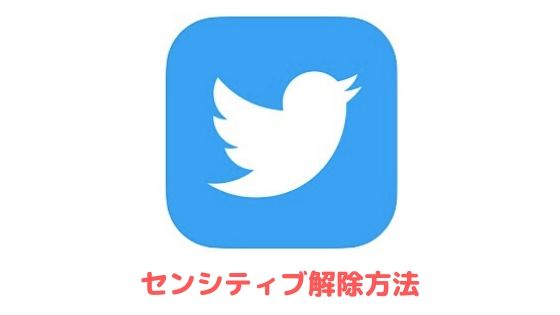 センシティブ解除方法